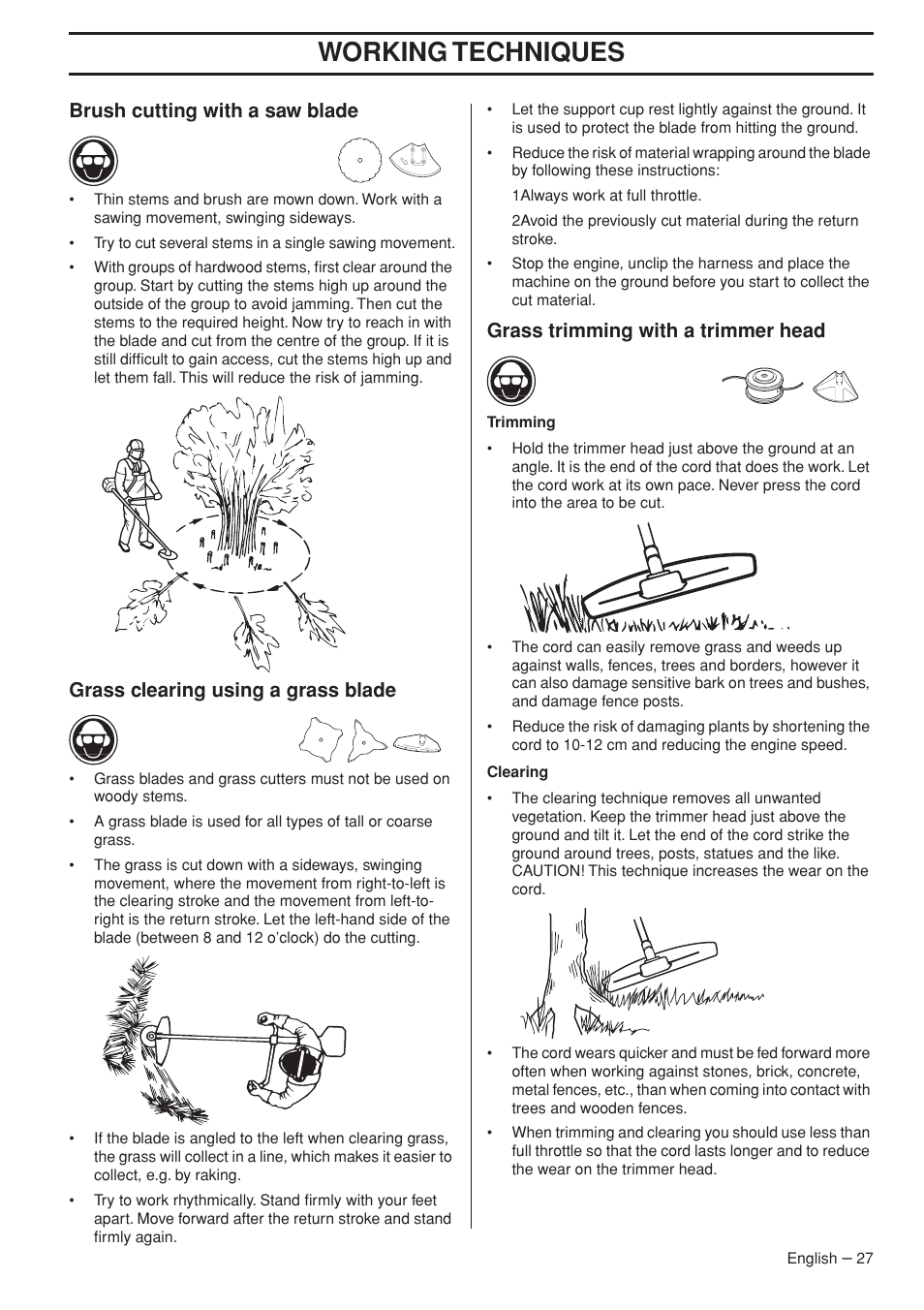 WORKING TECHNIQUES

Brush cutting with a saw blade

• Thin stems and brush are mown down. Work with a sawing movement, swinging sideways.

• Try to cut several stems in a single sawing movement.

• With groups of hardwood stems, first clear around the group. Start by cutting the stems high up around the outside of the group to avoid jamming. Then cut the stems to the required height. Now try to reach in with the blade and cut from the centre of the group. If it is still difficult to gain access, cut the stems high up and let them fall. This will reduce the risk of jamming.

Grass clearing using a grass blade

• Grass blades and grass cutters must not be used on woody stems.

• A grass blade is used for all types of tall or coarse grass.

• The grass is cut down with a sideways, swinging movement, where the movement from right-to-left is the clearing stroke and the movement from left-to-right is the return stroke. Let the left-hand side of the blade (between 8 and 12 o'clock) do the cutting.

• If the blade is angled to the left when clearing grass, the grass will collect in a line, which makes it easier to collect, e.g. by raking.

• Try to work rhythmically. Stand firmly with your feet apart. Move forward after the return stroke and stand firmly again.

• Let the support cup rest lightly against the ground. It is used to protect the blade from hitting the ground.

• Reduce the risk of material wrapping around the blade by following these instructions:

1Always work at full throttle.

2Avoid the previously cut material during the return stroke.

• Stop the engine, unclip the harness and place the machine on the ground before you start to collect the cut material.

Grass trimming with a trimmer head

Trimming

• Hold the trimmer head just above the ground at an angle. It is the end of the cord that does the work. Let the cord work at its own pace. Never press the cord into the area to be cut.

• The cord can easily remove grass and weeds up against walls, fences, trees and borders, however it can also damage sensitive bark on trees and bushes, and damage fence posts.

• Reduce the risk of damaging plants by shortening the cord to 10-12 cm and reducing the engine speed.

Clearing

• The clearing technique removes all unwanted vegetation. Keep the trimmer head just above the ground and tilt it. Let the end of the cord strike the ground around trees, posts, statues and the like. CAUTION! This technique increases the wear on the cord.

• The cord wears quicker and must be fed forward more often when working against stones, brick, concrete, metal fences, etc., than when coming into contact with trees and wooden fences.

• When trimming and clearing you should use less than full throttle so that the cord lasts longer and to reduce the wear on the trimmer head.

English – 27